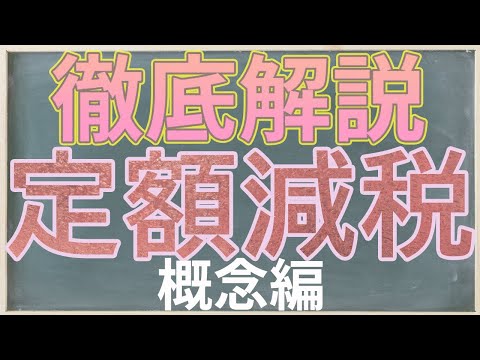 徹底解説
定額減税
概念編